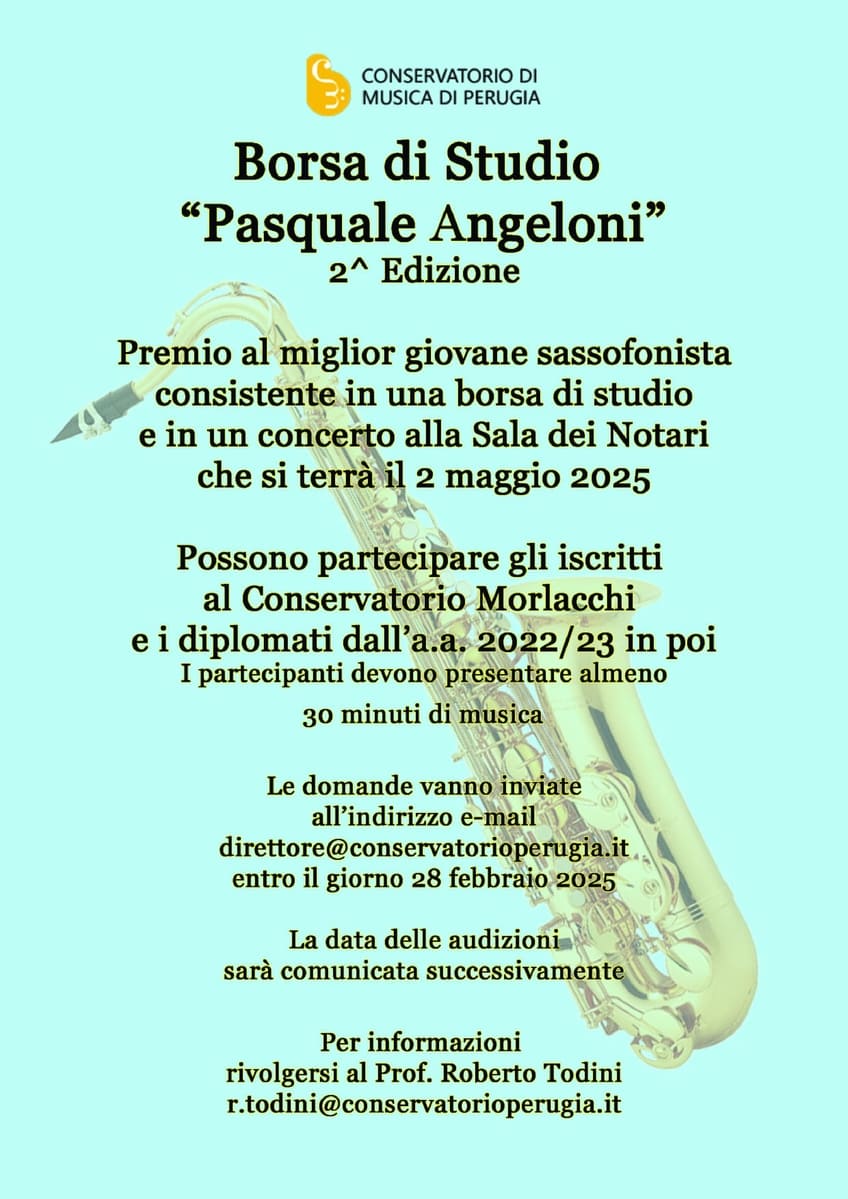 CONSERVATORIO DI MUSICA DI PERUGIA

Borsa di Studio
“Pasquale Angeloni”
2^ Edizione

Premio al miglior giovane sassofonista consistente in una borsa di studio e in un concerto alla Sala dei Notari che si terrà il 2 maggio 2025

Possono partecipare gli iscritti al Conservatorio Morlacchi e i diplomati dall’a.a. 2022/23 in poi
I partecipanti devono presentare almeno 30 minuti di musica

Le domande vanno inviate all’indirizzo e-mail direttore@conservatorioperugia.it entro il giorno 28 febbraio 2025

La data delle audizioni sarà comunicata successivamente

Per informazioni rivolgersi al Prof. Roberto Todini r.todini@conservatorioperugia.it